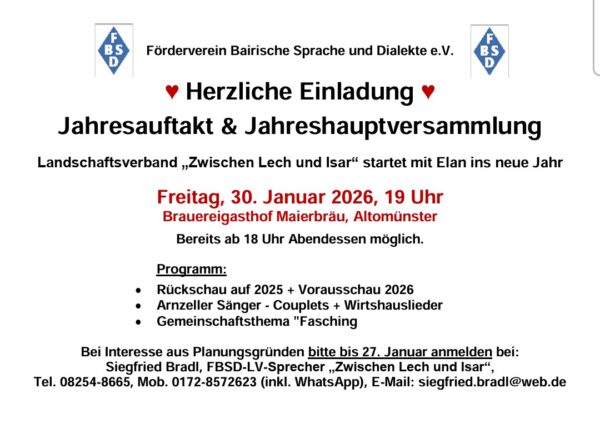 FBSD

Förderverein Bairische Sprache und Dialekte e.V.

FBSD

♥ Herzliche Einladung ♥

Jahresauftakt & Jahreshauptversammlung

Landschaftsverband „Zwischen Lech und Isar“ startet mit Elan ins neue Jahr

Freitag, 30. Januar 2026, 19 Uhr

Brauereigasthof Maierbräu, Altomünster

Bereits ab 18 Uhr Abendessen möglich.

Programm:

• Rückschau auf 2025 + Vorausschau 2026
• Arnzeller Sänger - Couplets + Wirtshauslieder
• Gemeinschaftsthema "Fasching

Bei Interesse aus Planungsgründen bitte bis 27. Januar anmelden bei:
Siegfried Bradl, FBSD-LV-Sprecher „Zwischen Lech und Isar“,
Tel. 08254-8665, Mob. 0172-8572623 (inkl. WhatsApp), E-Mail: siegfried.bradl@web.de